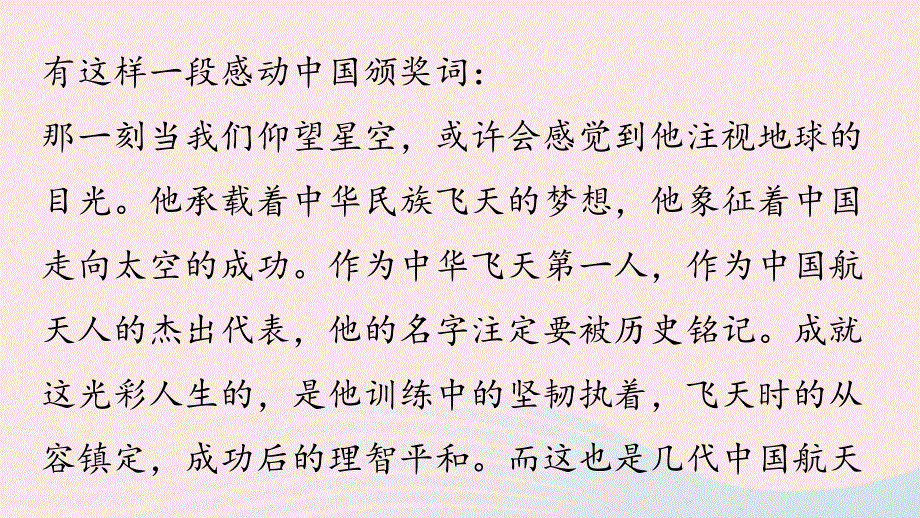 有这样一段感动中国颁奖词：
那一刻当我们仰望星空，或许会感觉到他注视地球的目光。他承载着中华民族飞天的梦想，他象征着中国走向太空的成功。作为中华飞天第一人，作为中国航天人的杰出代表，他的名字注定要被历史铭记。成就这光彩人生的，是他训练中的坚韧执着，飞天时的从容镇定，成功后的理智平和。而这也是几代中国航天